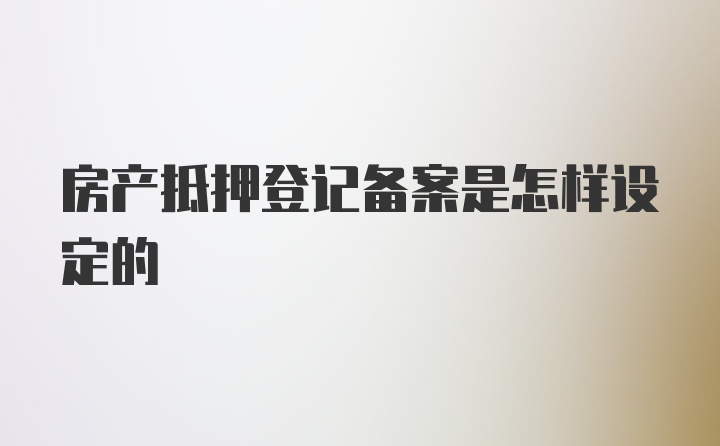 房产抵押登记备案是怎样设定的